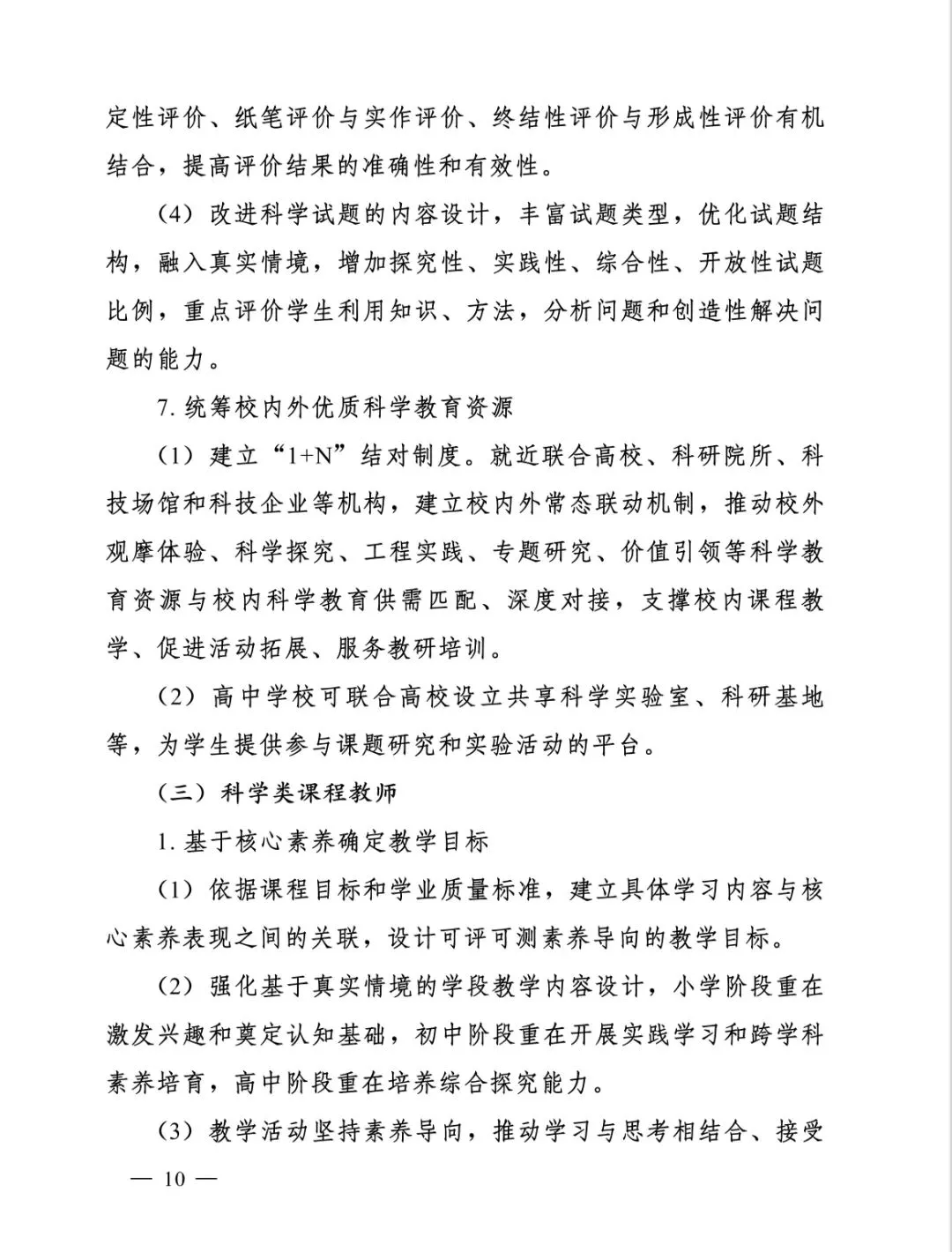 定性评价、纸笔评价与实作评价、终结性评价与形成性评价有机结合，提高评价结果的准确性和有效性。

（4）改进科学试题的内容设计，丰富试题类型，优化试题结构，融入真实情境，增加探究性、实践性、综合性、开放性试题比例，重点评价学生利用知识、方法，分析问题和创造性解决问题的能力。

7. 统筹校内外优质科学教育资源

（1）建立“1+N”结对制度。就近联合高校、科研院所、科技场馆和科技企业等机构，建立校内外常态联动机制，推动校外观摩体验、科学探究、工程实践、专题研究、价值引领等科学教育资源与校内科学教育供需匹配、深度对接，支撑校内课程教学、促进活动拓展、服务教研培训。

（2）高中学校可联合高校设立共享科学实验室、科研基地等，为学生提供参与课题研究和实验活动的平台。

（三）科学类课程教师

1. 基于核心素养确定教学目标

（1）依据课程目标和学业质量标准，建立具体学习内容与核心素养表现之间的关联，设计可评可测素养导向的教学目标。

（2）强化基于真实情境的学段教学内容设计，小学阶段重在激发兴趣和奠定认知基础，初中阶段重在开展实践学习和跨学科素养培育，高中阶段重在培养综合探究能力。

（3）教学活动坚持素养导向，推动学习与思考相结合、接受

— 10 —